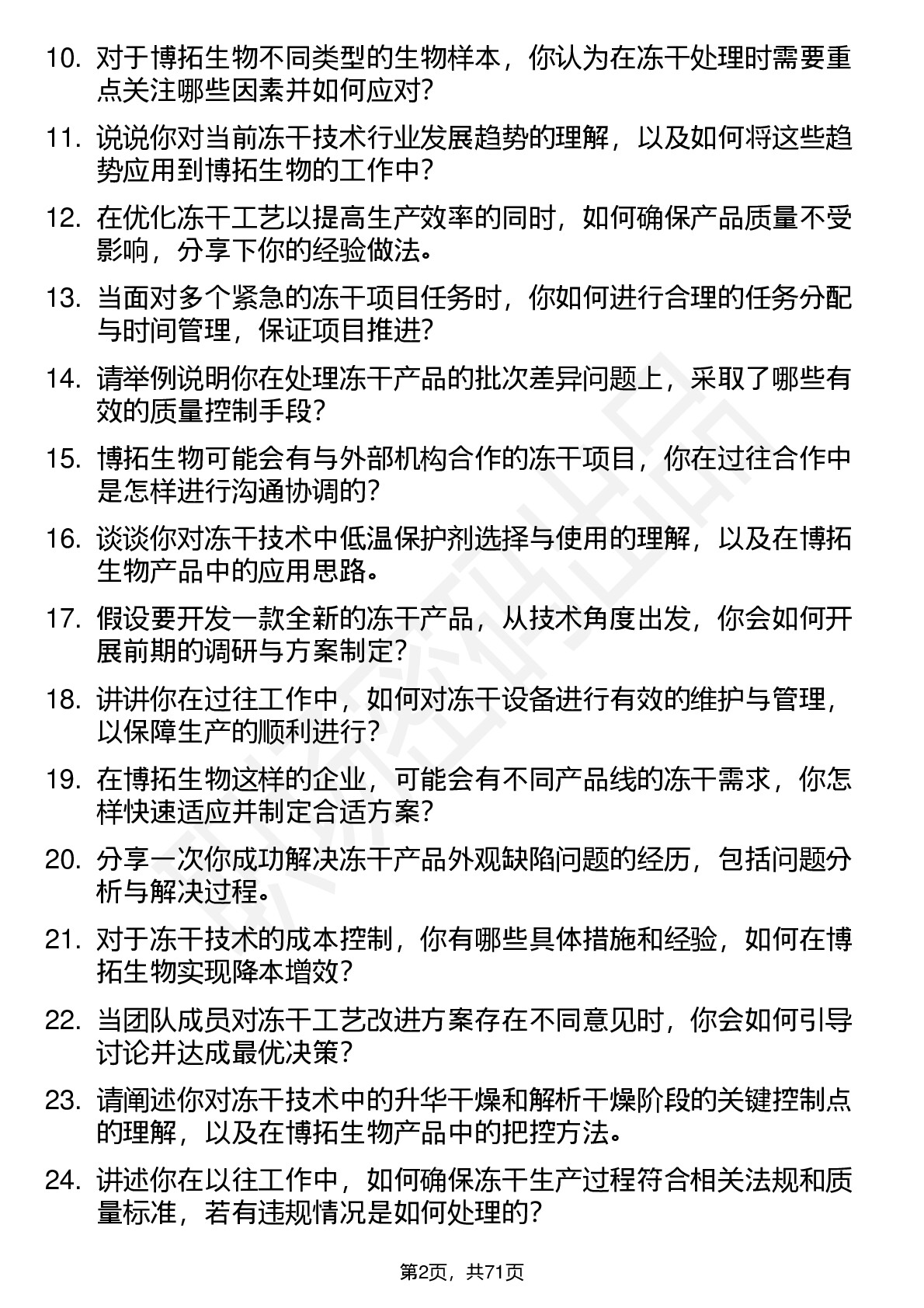 10. 对于博拓生物不同类型的生物样本，你认为在冻干处理时需要重点关注哪些因素并如何应对?

11. 说说你对当前冻干技术行业发展趋势的理解，以及如何将这些趋势应用到博拓生物的工作中?

12. 在优化冻干工艺以提高生产效率的同时，如何确保产品质量不受影响，分享下你的经验做法。

13. 当面对多个紧急的冻干项目任务时，你如何进行合理的任务分配与时间管理，保证项目推进?

14. 请举例说明你在处理冻干产品的批次差异问题上，采取了哪些有效的质量控制手段?

15. 博拓生物可能会有与外部机构合作的冻干项目，你在过往合作中是怎样进行沟通协调的?

16. 谈谈你对冻干技术中低温保护剂选择与使用的理解，以及在博拓生物产品中的应用思路。

17. 假设要开发一款全新的冻干产品，从技术角度出发，你会如何开展前期的调研与方案制定?

18. 讲讲你在过往工作中，如何对冻干设备进行有效的维护与管理，以保障生产的顺利进行?

19. 在博拓生物这样的企业，可能会有不同产品线的冻干需求，你怎样快速适应并制定合适方案?

20. 分享一次你成功解决冻干产品外观缺陷问题的经历，包括问题分析与解决过程。

21. 对于冻干技术的成本控制，你有哪些具体措施和经验，如何在博拓生物实现降本增效?

22. 当团队成员对冻干工艺改进方案存在不同意见时，你会如何引导讨论并达成最优决策?

23. 请阐述你对冻干技术中的升华干燥和解析干燥阶段的关键控制点的理解，以及在博拓生物产品中的把控方法。

24. 讲述你在以往工作中，如何确保冻干生产过程符合相关法规和质量标准，若有违规情况是如何处理的?

第2页，共71页